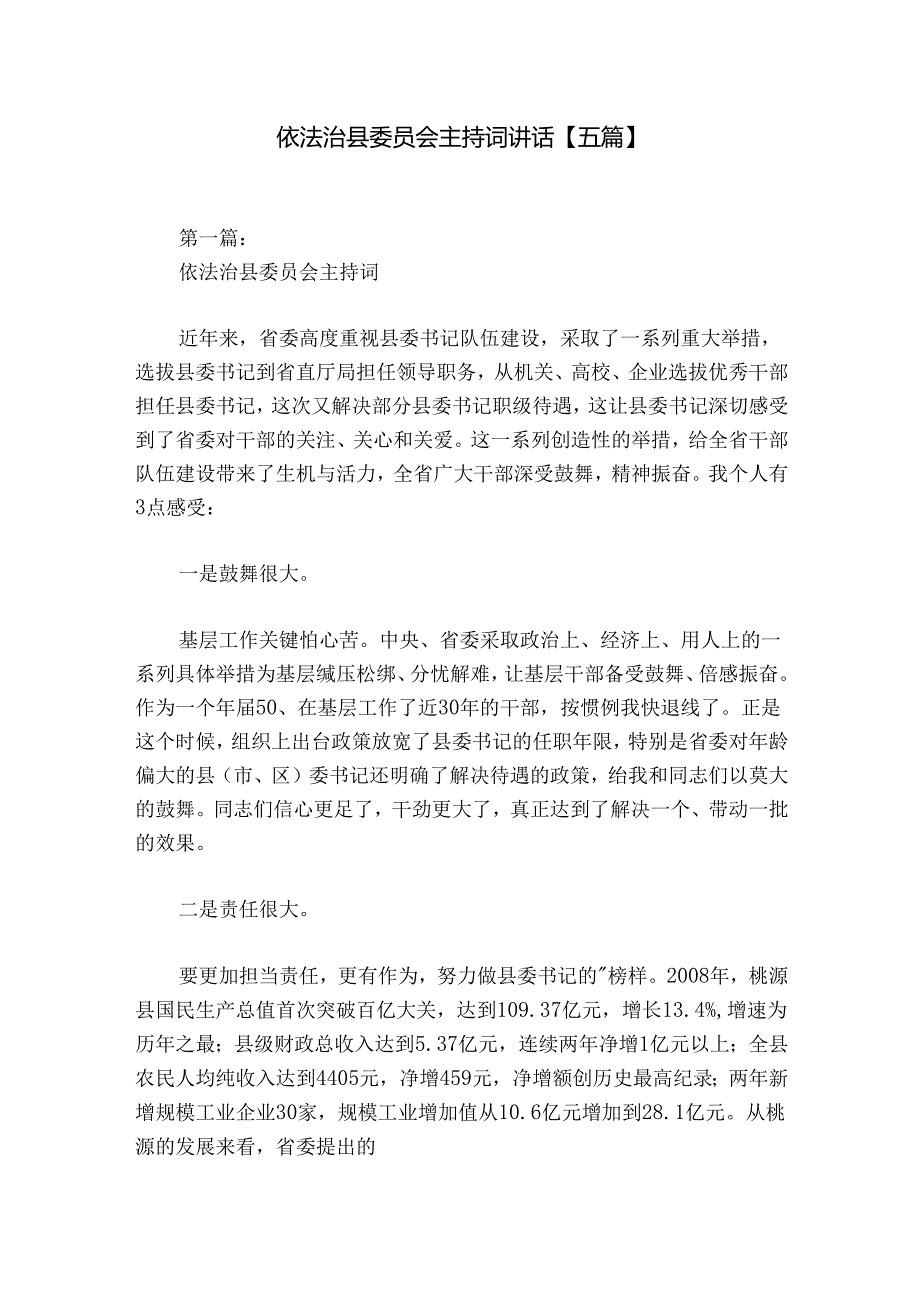 依法治县委员会主持词讲话【五篇】

第一篇：
依法治县委员会主持词

近年来，省委高度重视县委书记队伍建设，采取了一系列重大举措，选拔县委书记到省直厅局担任领导职务，从机关、高校、企业选拔优秀干部担任县委书记，这次又解决部分县委书记职级待遇，这让县委书记深切感受到了省委对干部的关注、关心和关爱。这一系列创造性的举措，给全省干部队伍建设带来了生机与活力，全省广大干部深受鼓舞，精神振奋。我个人有3点感受：

一是鼓舞很大。

基层工作关键怕心苦。中央、省委采取政治上、经济上、用人上的一系列具体举措为基层缄压松绑、分忧解难，让基层干部备受鼓舞、倍感振奋。作为一个年届50、在基层工作了近30年的干部，按惯例我快退线了。正是这个时候，组织上出台政策放宽了县委书记的任职年限，特别是省委对年龄偏大的县（市、区）委书记还明确了解决待遇的政策，给我和同志们以莫大的鼓舞。同志们信心更足了，干劲更大了，真正达到了解决一个、带动一批的效果。

二是责任很大。

要更加担当责任，更有作为，努力做县委书记的"榜样。2008年，桃源县国民生产总值首次突破百亿大关，达到109.37亿元，增长13.4%，增速为历年之最；县级财政总收入达到5.37亿元，连续两年净增1亿元以上；全县农民人均纯收入达到4405元，净增459元，净增额创历史最高纪录；两年新增规模工业企业30家，规模工业增加值从10.6亿元增加到28.1亿元。从桃源的发展来看，省委提出的